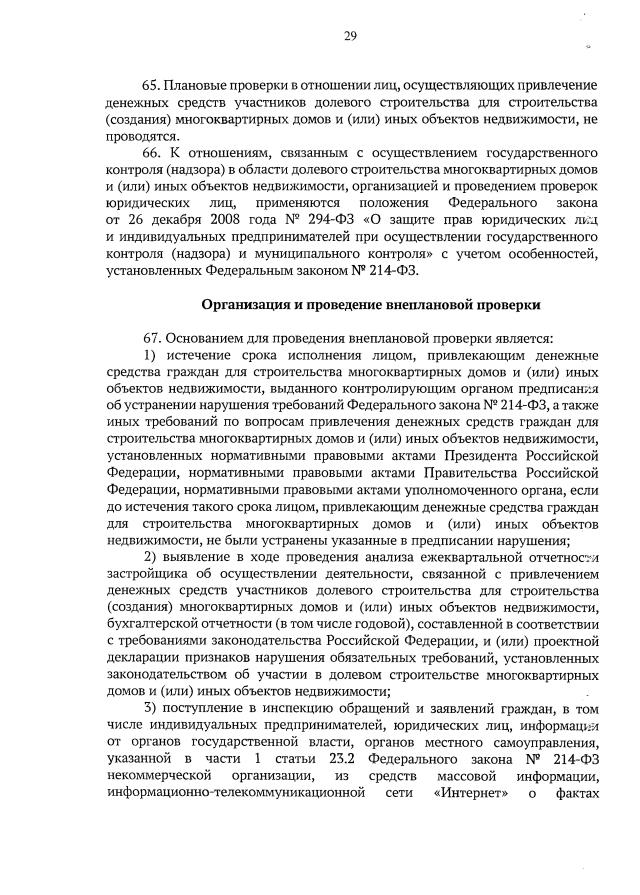 29

65. Плановые проверки в отношении лиц, осуществляющих привлечение денежных средств участников долевого строительства для строительства (создания) многоквартирных домов и (или) иных объектов недвижимости, не проводятся.

66. К отношениям, связанным с осуществлением государственного контроля (надзора) в области долевого строительства многоквартирных домов и (или) иных объектов недвижимости, организацией и проведением проверок юридических лиц, применяются положения Федерального закона от 26 декабря 2008 года № 294-ФЗ «О защите прав юридических лиц и индивидуальных предпринимателей при осуществлении государственного контроля (надзора) и муниципального контроля» с учетом особенностей, установленных Федеральным законом № 214-ФЗ.

Организация и проведение внеплановой проверки

67. Основанием для проведения внеплановой проверки является:

1) истечение срока исполнения лицом, привлекающим денежные средства граждан для строительства многоквартирных домов и (или) иных объектов недвижимости, выданного контролирующим органом предписания об устранении нарушения требований Федерального закона № 214-ФЗ, а также иных требований по вопросам привлечения денежных средств граждан для строительства многоквартирных домов и (или) иных объектов недвижимости, установленных нормативными правовыми актами Президента Российской Федерации, нормативными правовыми актами Правительства Российской Федерации, нормативными правовыми актами уполномоченного органа, если до истечения такого срока лицом, привлекающим денежные средства граждан для строительства многоквартирных домов и (или) иных объектов недвижимости, не были устранены указанные в предписании нарушения;

2) выявление в ходе проведения анализа ежеквартальной отчетности застройщика об осуществлении деятельности, связанной с привлечением денежных средств участников долевого строительства для строительства (создания) многоквартирных домов и (или) иных объектов недвижимости, бухгалтерской отчетности (в том числе годовой), составленной в соответствии с требованиями законодательства Российской Федерации, и (или) проектной декларации признаков нарушения обязательных требований, установленных законодательством об участии в долевом строительстве многоквартирных домов и (или) иных объектов недвижимости;

3) поступление в инспекцию обращений и заявлений граждан, в том числе индивидуальных предпринимателей, юридических лиц, информации от органов государственной власти, органов местного самоуправления, указанной в части 1 статьи 23.2 Федерального закона № 214-ФЗ некоммерческой организации, из средств массовой информации, информационно-телекоммуникационной сети «Интернет» о фактах